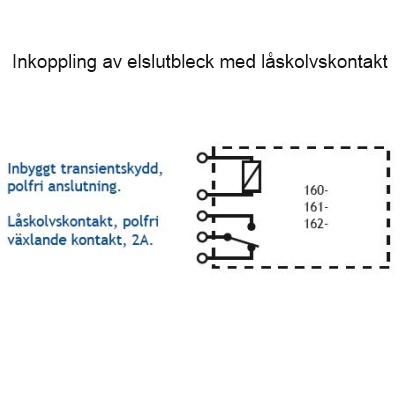 Inkoppling av elslutbleck med låskolvskontakt

Inbyggt transientskydd, polfri anslutning.

Låskolvskontakt, polfri växlande kontakt, 2A.

160-
161-
162-